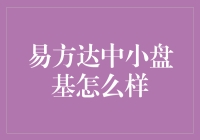 易方达中小盘基怎么样